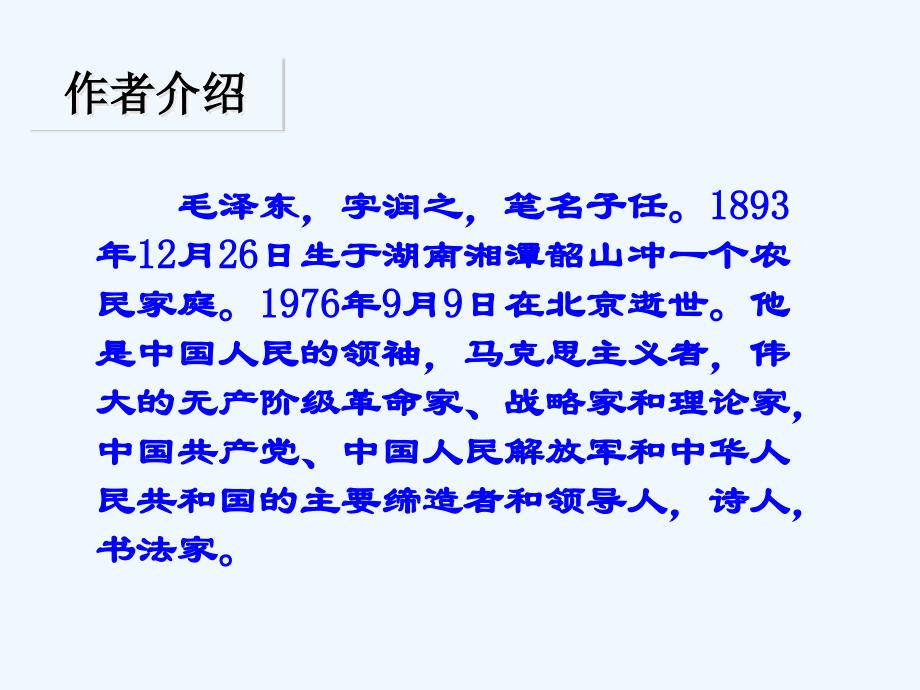 作者介绍

毛泽东，字润之，笔名子任。1893年12月26日生于湖南湘潭韶山冲一个农民家庭。1976年9月9日在北京逝世。他是中国人民的领袖，马克思主义者，伟大的无产阶级革命家、战略家和理论家，中国共产党、中国人民解放军和中华人民共和国的主要缔造者和领导人，诗人，书法家。